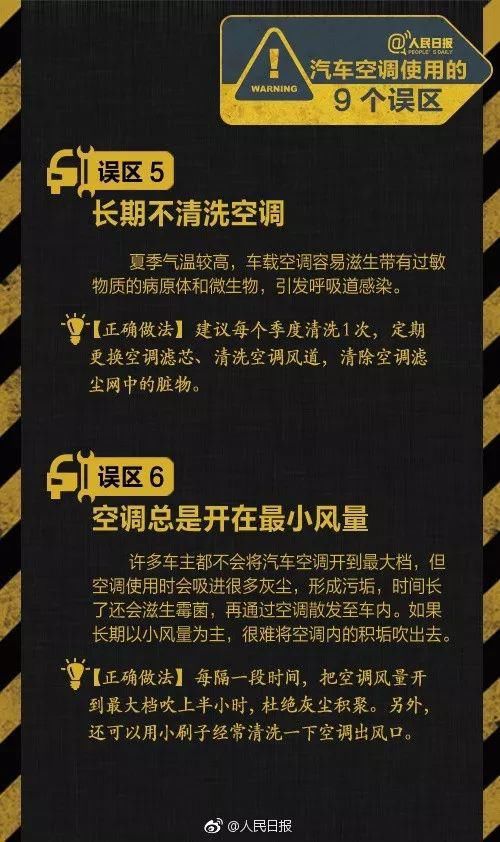 WARNING

@人民日报
PEOPLE'S DAILY

汽车空调使用的
9 个误区

误区 5
长期不清洗空调

夏季气温较高，车载空调容易滋生带有过敏物质的病原体和微生物，引发呼吸道感染。

【正确做法】建议每个季度清洗1次，定期更换空调滤芯、清洗空调风道，清除空调滤尘网中的脏物。

误区 6
空调总是开在最小风量

许多车主都不会将汽车空调开到最大档，但空调使用时会吸进很多灰尘，形成污垢，时间长了还会滋生霉菌，再通过空调散发至车内。如果长期以小风量为主，很难将空调内的积垢吹出去。

【正确做法】每隔一段时间，把空调风量开到最大档吹上半小时，杜绝灰尘积聚。另外，还可以用小刷子经常清洗一下空调出风口。

@人民日报